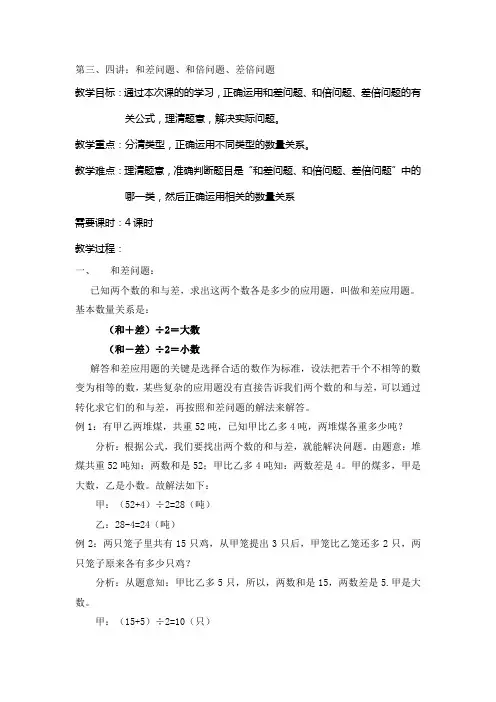 第三、四讲：和差问题、和倍问题、差倍问题

教学目标：通过本次课的的学习，正确运用和差问题、和倍问题、差倍问题的有关公式，理清题意，解决实际问题。

教学重点：分清类型，正确运用不同类型的数量关系。

教学难点：理清题意，准确判断题目是“和差问题、和倍问题、差倍问题”中的哪一类，然后正确运用相关的数量关系

需要课时：4课时

教学过程：

一、　和差问题：

已知两个数的和与差，求出这两个数各是多少的应用题，叫做和差应用题。基本数量关系是：

（和+差）÷2=大数

（和-差）÷2=小数

解答和差应用题的关键是选择合适的数作为标准，设法把若干个不相等的数变为相等的数，某些复杂的应用题没有直接告诉我们两个数的和与差，可以通过转化求它们的和与差，再按照和差问题的解法来解答。

例1：有甲乙两堆煤，共重52吨，已知甲比乙多4吨，两堆煤各重多少吨？

分析：根据公式，我们要找出两个数的和与差，就能解决问题。由题意：堆煤共重52吨知：两数和是52；甲比乙多4吨知：两数差是4。甲的煤多，甲是大数，乙是小数。故解法如下：

甲：（52+4）÷2=28（吨）

乙：28-4=24（吨）

例2：两只笼子里共有15只鸡，从甲笼提出3只后，甲笼比乙笼还多2只，两只笼子原来各有多少只鸡？

分析：从题意知：甲比乙多5只，所以，两数和是15，两数差是5.甲是大数。

甲：（15+5）÷2=10（只）